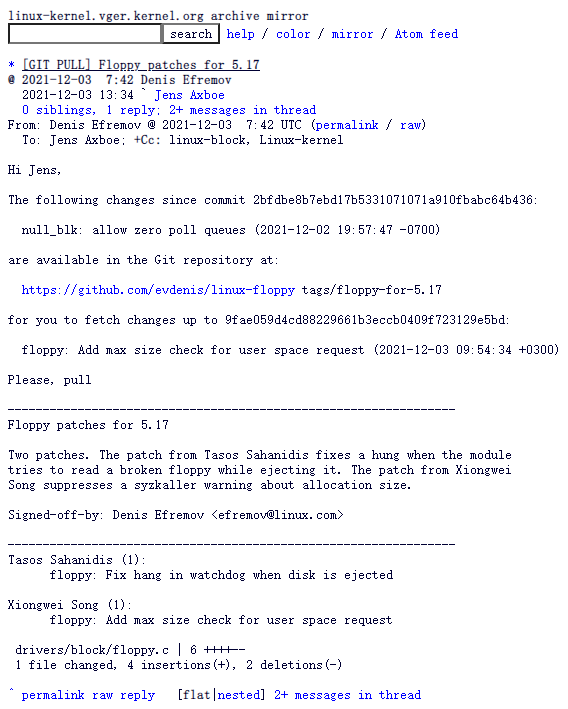 linux-kernel.vger.kernel.org archive mirror
search help / color / mirror / Atom feed

* [GIT PULL] Floppy patches for 5.17
@ 2021-12-03  7:42 Denis Efremov
  2021-12-03 13:34 ` Jens Axboe
  0 siblings, 1 reply; 2+ messages in thread
From: Denis Efremov @ 2021-12-03  7:42 UTC (permalink / raw)
  To: Jens Axboe; +Cc: linux-block, Linux-kernel

Hi Jens,

The following changes since commit 2bfdbe8b7ebd17b5331071071a910fbabc64b436:

  null_blk: allow zero poll queues (2021-12-02 19:57:47 -0700)

are available in the Git repository at:

  https://github.com/evdenis/linux-floppy tags/floppy-for-5.17

for you to fetch changes up to 9fae059d4cd88229661b3eccb0409f723129e5bd:

  floppy: Add max size check for user space request (2021-12-03 09:54:34 +0300)

Please, pull

----------------------------------------------------------------
Floppy patches for 5.17

Two patches. The patch from Tasos Sahanidis fixes a hung when the module tries to read a broken floppy while ejecting it. The patch from Xiongwei Song suppresses a syzkaller warning about allocation size.

Signed-off-by: Denis Efremov <efremov@linux.com>

----------------------------------------------------------------
Tasos Sahanidis (1):
      floppy: Fix hang in watchdog when disk is ejected

Xiongwei Song (1):
      floppy: Add max size check for user space request

 drivers/block/floppy.c | 6 ++++--
 1 file changed, 4 insertions(+), 2 deletions(-)

^ permalink raw reply   [flat|nested] 2+ messages in thread